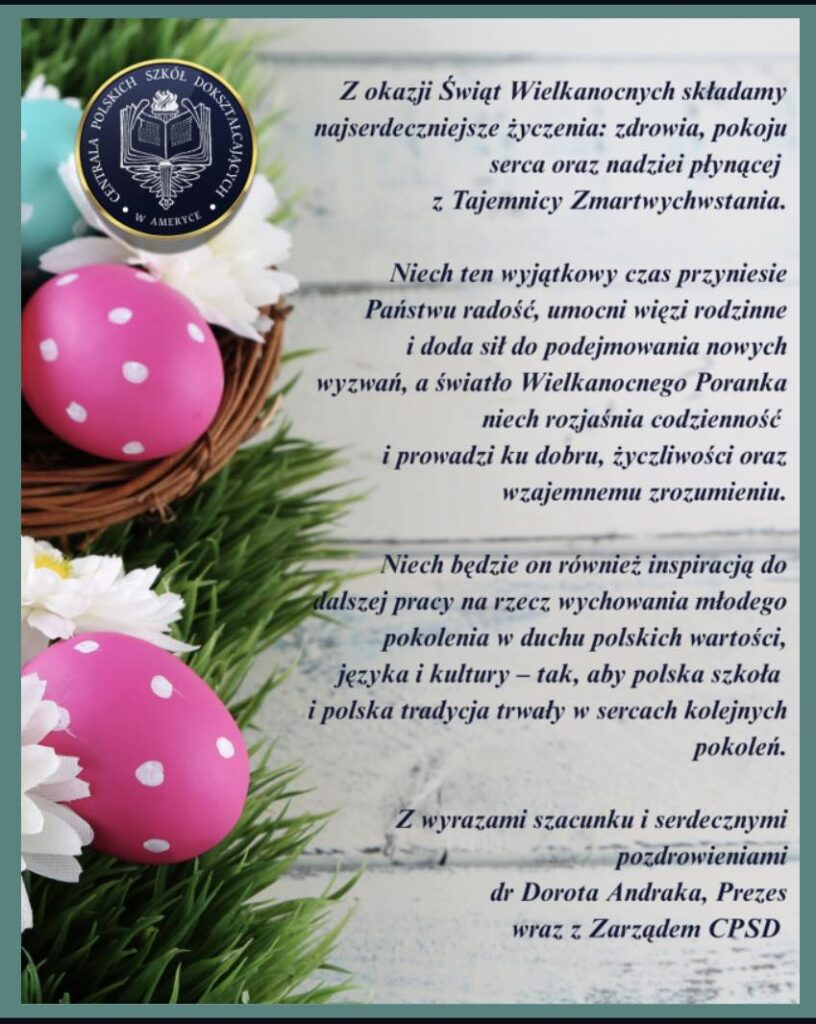 CENTRALA POLSKICH SZKÓŁ DOKSZTAŁCAJĄCYCH W AMERYCE

Z okazji Świąt Wielkanocnych składamy najserdeczniejsze życzenia: zdrowia, pokoju serca oraz nadziei płynącej z Tajemnicy Zmartwychwstania.

Niech ten wyjątkowy czas przyniesie Państwu radość, umocni więzi rodzinne i doda sił do podejmowania nowych wyzwań, a światło Wielkanocnego Poranka niech rozjaśnia codzienność i prowadzi ku dobru, życzliwości oraz wzajemnemu zrozumieniu.

Niech będzie on również inspiracją do dalszej pracy na rzecz wychowania młodego pokolenia w duchu polskich wartości, języka i kultury – tak, aby polska szkoła i polska tradycja trwały w sercach kolejnych pokoleń.

Z wyrazami szacunku i serdecznymi pozdrowieniami
dr Dorota Andraka, Prezes
wraz z Zarządem CPSD